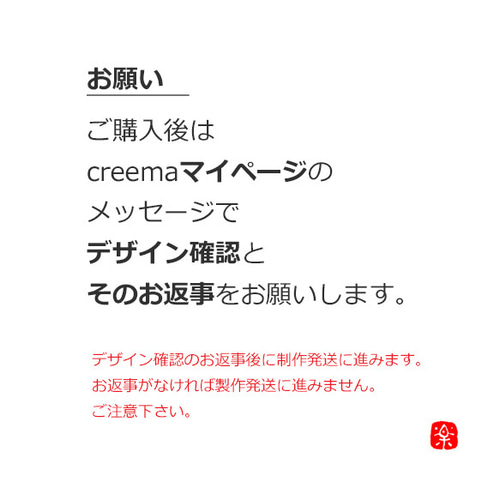 お願い

ご購入後は
creemaマイページの
メッセージで
デザイン確認と
そのお返事をお願いします。

デザイン確認のお返事後に制作発送に進みます。
お返事がなければ製作発送に進みません。
ご注意下さい。

楽